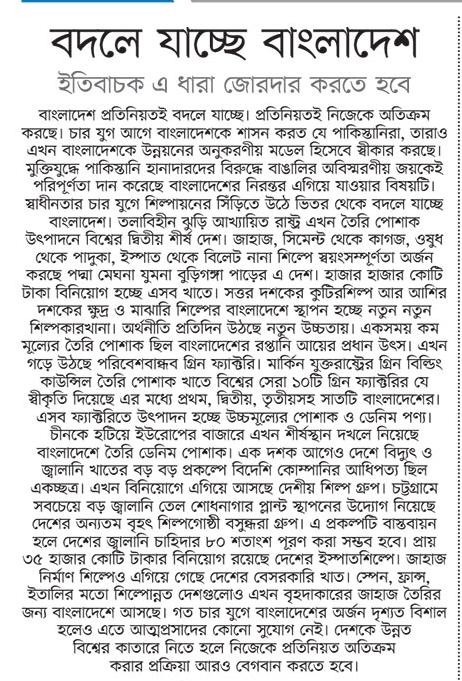 বদলে যাচ্ছে বাংলাদেশ

ইতিবাচক এ ধারা জোরদার করতে হবে

বাংলাদেশ প্রতিনিয়তই বদলে যাচ্ছে। প্রতিনিয়তই নিজেকে অতিক্রম করছে। চার যুগ আগে বাংলাদেশকে শাসন করত যে পাকিস্তানিরা, তারাও এখন বাংলাদেশকে উন্নয়নের অনুকরণীয় মডেল হিসেবে স্বীকার করছে। মুক্তিযুদ্ধে পাকিস্তানি হানাদারদের বিরুদ্ধে বাঙালির অবিস্মরণীয় জয়কেই পরিপূর্ণতা দান করেছে বাংলাদেশের নিরন্তর এগিয়ে যাওয়ার বিষয়টি। স্বাধীনতার চার যুগে শিল্পায়নের সিঁড়িতে উঠে ভিতর থেকে বদলে যাচ্ছে বাংলাদেশ। তলাবিহীন ঝুড়ি আখ্যায়িত রাষ্ট্র এখন তৈরি পোশাক উৎপাদনে বিশ্বের দ্বিতীয় শীর্ষ দেশ। জাহাজ, সিমেন্ট থেকে কাগজ, ওষুধ থেকে পাদুকা, ইস্পাত থেকে বিলেট নানা শিল্পে স্বয়ংসম্পূর্ণতা অর্জন করছে পদ্মা মেঘনা যমুনা বুড়িগঙ্গা পাড়ের এ দেশ। হাজার হাজার কোটি টাকা বিনিয়োগ হচ্ছে এসব খাতে। সত্তর দশকের কুটিরশিল্প আর আশির দশকের ক্ষুদ্র ও মাঝারি শিল্পের বাংলাদেশে স্থাপন হচ্ছে নতুন নতুন শিল্পকারখানা। অর্থনীতি প্রতিদিন উঠছে নতুন উচ্চতায়। একসময় কম মূল্যের তৈরি পোশাক ছিল বাংলাদেশের রপ্তানি আয়ের প্রধান উৎস। এখন গড়ে উঠছে পরিবেশবান্ধব গ্রিন ফ্যাক্টরি। মার্কিন যুক্তরাষ্ট্রের গ্রিন বিল্ডিং কাউন্সিল তৈরি পোশাক খাতে বিশ্বের সেরা ১০টি গ্রিন ফ্যাক্টরির যে স্বীকৃতি দিয়েছে এর মধ্যে প্রথম, দ্বিতীয়, তৃতীয়সহ সাতটি বাংলাদেশের। এসব ফ্যাক্টরিতে উৎপাদন হচ্ছে উচ্চমূল্যের পোশাক ও ডেনিম পণ্য। চীনকে হটিয়ে ইউরোপের বাজারে এখন শীর্ষস্থান দখলে নিয়েছে বাংলাদেশে তৈরি ডেনিম পোশাক। এক দশক আগেও দেশে বিদ্যুৎ ও জ্বালানি খাতের বড় বড় প্রকল্পে বিদেশি কোম্পানির আধিপত্য ছিল একচ্ছত্র। এখন বিনিয়োগে এগিয়ে আসছে দেশীয় শিল্প গ্রুপ। চট্টগ্রামে সবচেয়ে বড় জ্বালানি তেল শোধনাগার প্লান্ট স্থাপনের উদ্যোগ নিয়েছে দেশের অন্যতম বৃহৎ শিল্পগোষ্ঠী বসুন্ধরা গ্রুপ। এ প্রকল্পটি বাস্তবায়ন হলে দেশের জ্বালানি চাহিদার ৮০ শতাংশ পূরণ করা সম্ভব হবে। প্রায় ৩৫ হাজার কোটি টাকার বিনিয়োগ রয়েছে দেশের ইস্পাতশিল্পে। জাহাজ নির্মাণ শিল্পেও এগিয়ে গেছে দেশের বেসরকারি খাত। স্পেন, ফ্রান্স, ইতালির মতো শিল্পোন্নত দেশগুলোও এখন বৃহদাকারের জাহাজ তৈরির জন্য বাংলাদেশে আসছে। গত চার যুগে বাংলাদেশের অর্জন দৃশ্যত বিশাল হলেও এতে আত্মপ্রসাদের কোনো সুযোগ নেই। দেশকে উন্নত বিশ্বের কাতারে নিতে হলে নিজেকে প্রতিনিয়ত অতিক্রম করার প্রক্রিয়া আরও বেগবান করতে হবে।